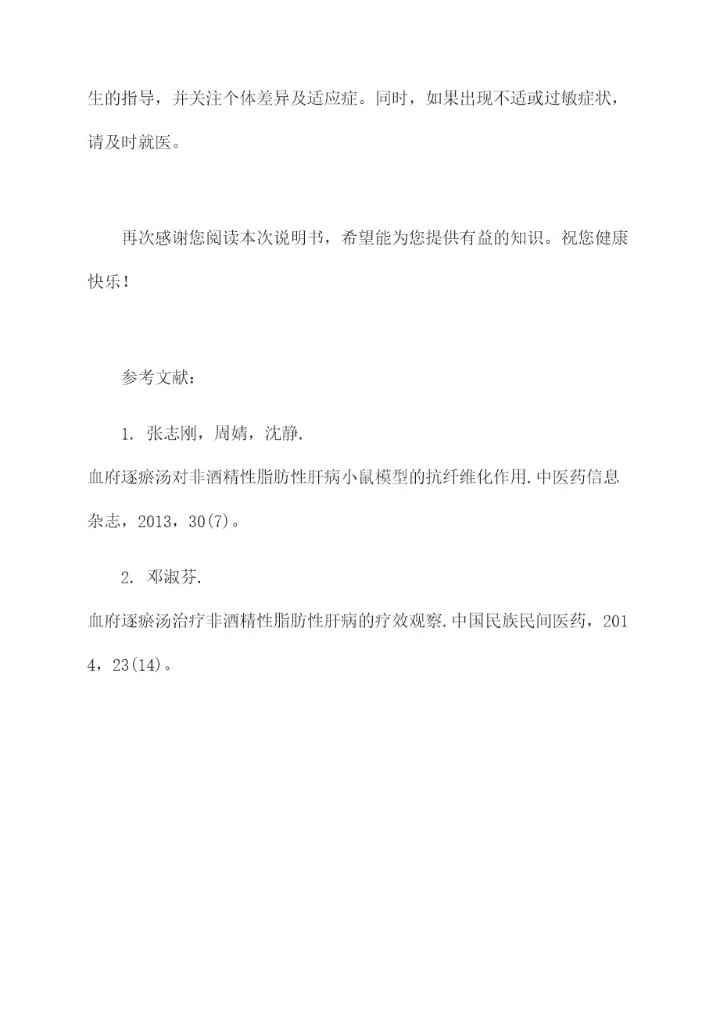 生的指导，并关注个体差异及适应症。同时，如果出现不适或过敏症状，请及时就医。

再次感谢您阅读本次说明书，希望能为您提供有益的知识。祝您健康快乐！

参考文献：

1. 张志刚，周婧，沈静.

血府逐瘀汤对非酒精性脂肪性肝病小鼠模型的抗纤维化作用.中医药信息杂志，2013，30(7)。

2. 邓淑芬.

血府逐瘀汤治疗非酒精性脂肪性肝病的疗效观察.中国民族民间医药，2014，23(14)。